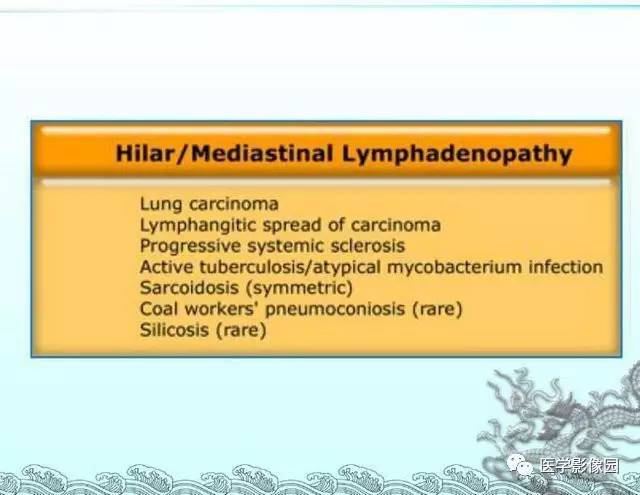 Hilar/Mediastinal Lymphadenopathy

Lung carcinoma
Lymphangitic spread of carcinoma
Progressive systemic sclerosis
Active tuberculosis/atypical mycobacterium infection
Sarcoidosis (symmetric)
Coal workers' pneumoconiosis (rare)
Silicosis (rare)

医学影像园